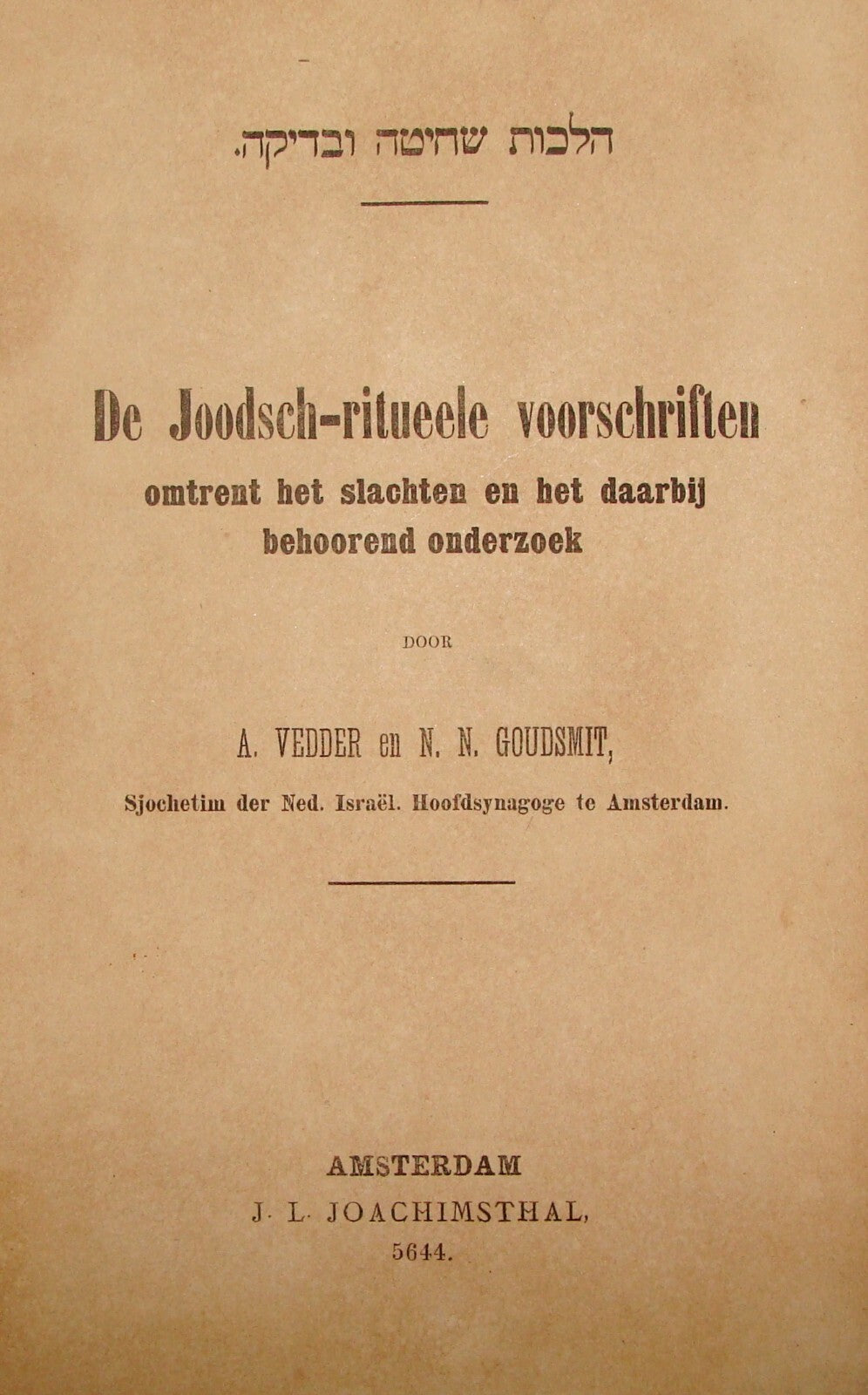 הלכות שחיטה ובדיקה.

De Joodsch-ritueele voorschriften

omtrent het slachten en het daarbij behoorend onderzoek

DOOR

A. VEDDER en N. N. GOUDSMIT,

Sjochetim der Ned. Israël. Hoofdsynagoge te Amsterdam.

AMSTERDAM

J. L. JOACHIMSTHAL,

5644.